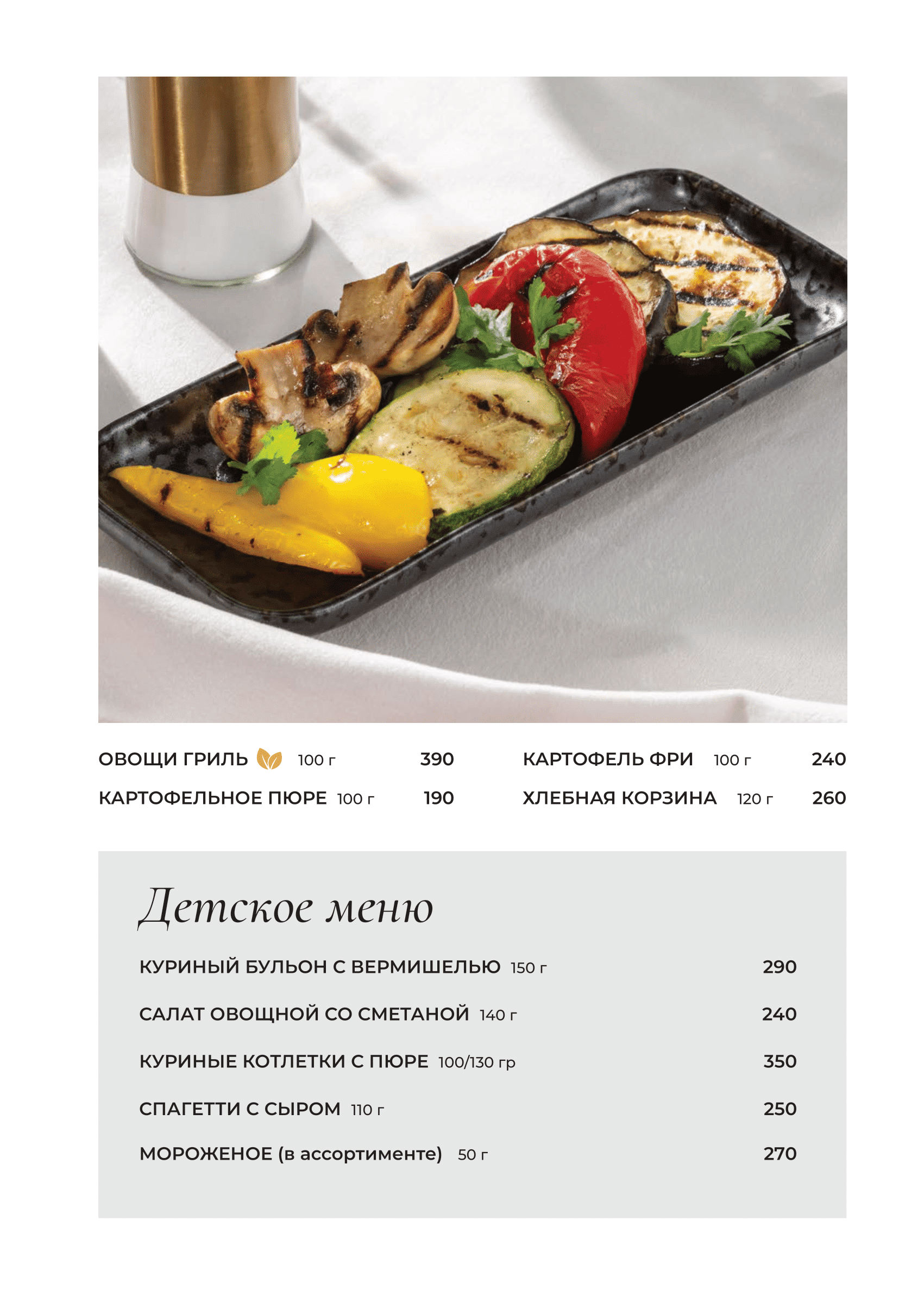 ОВОЩИ ГРИЛЬ 100 г 390
КАРТОФЕЛЬНОЕ ПЮРЕ 100 г 190

КАРТОФЕЛЬ ФРИ 100 г 240
ХЛЕБНАЯ КОРЗИНА 120 г 260

Детское меню

КУРИНЫЙ БУЛЬОН С ВЕРМИШЕЛЬЮ 150 г 290

САЛАТ ОВОЩНОЙ СО СМЕТАНОЙ 140 г 240

КУРИНЫЕ КОТЛЕТКИ С ПЮРЕ 100/130 гр 350

СПАГЕТТИ С СЫРОМ 110 г 250

МОРОЖЕНОЕ (в ассортименте) 50 г 270